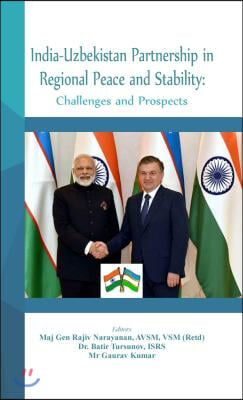 India-Uzbekistan Partnership in Regional Peace and Stability:
Challenges and Prospects

Editors
Maj Gen Rajiv Narayanan, AVSM, VSM (Retd)
Dr. Batir Tursunov, ISRS
Mr Gaurav Kumar